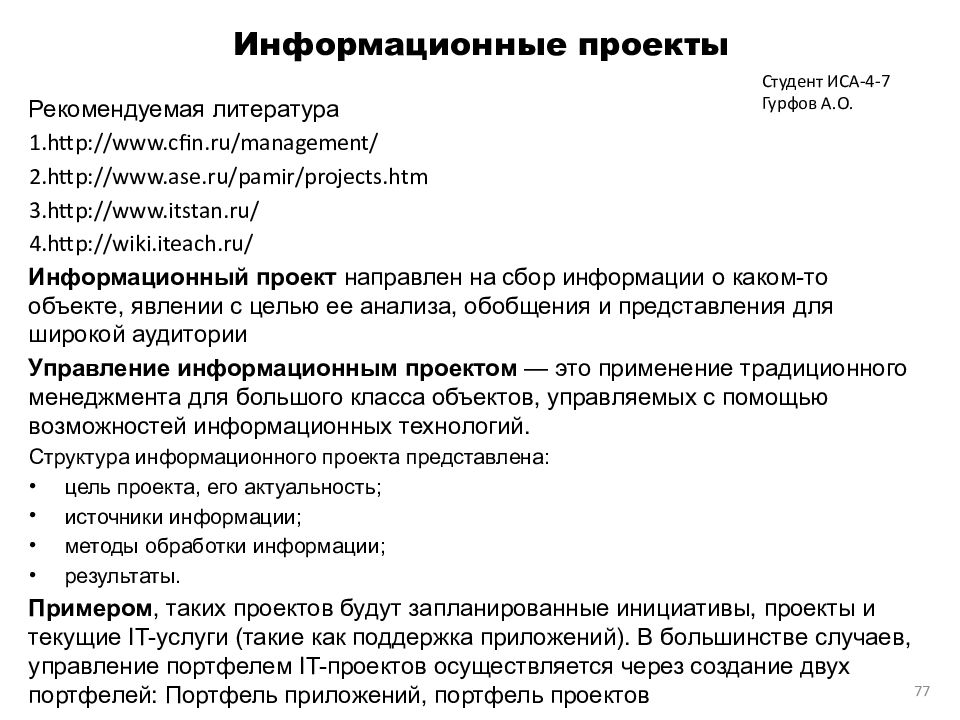 Информационные проекты

Студент ИСА-4-7
Гурфов А.О.

Рекомендуемая литература

1.http://www.cfin.ru/management/

2.http://www.ase.ru/pamir/projects.htm

3.http://www.itstan.ru/

4.http://wiki.iteach.ru/

Информационный проект направлен на сбор информации о каком-то объекте, явлении с целью ее анализа, обобщения и представления для широкой аудитории

Управление информационным проектом — это применение традиционного менеджмента для большого класса объектов, управляемых с помощью возможностей информационных технологий.

Структура информационного проекта представлена:

• цель проекта, его актуальность;
• источники информации;
• методы обработки информации;
• результаты.

Примером, таких проектов будут запланированные инициативы, проекты и текущие IT-услуги (такие как поддержка приложений). В большинстве случаев, управление портфелем IT-проектов осуществляется через создание двух портфелей: Портфель приложений, портфель проектов

77